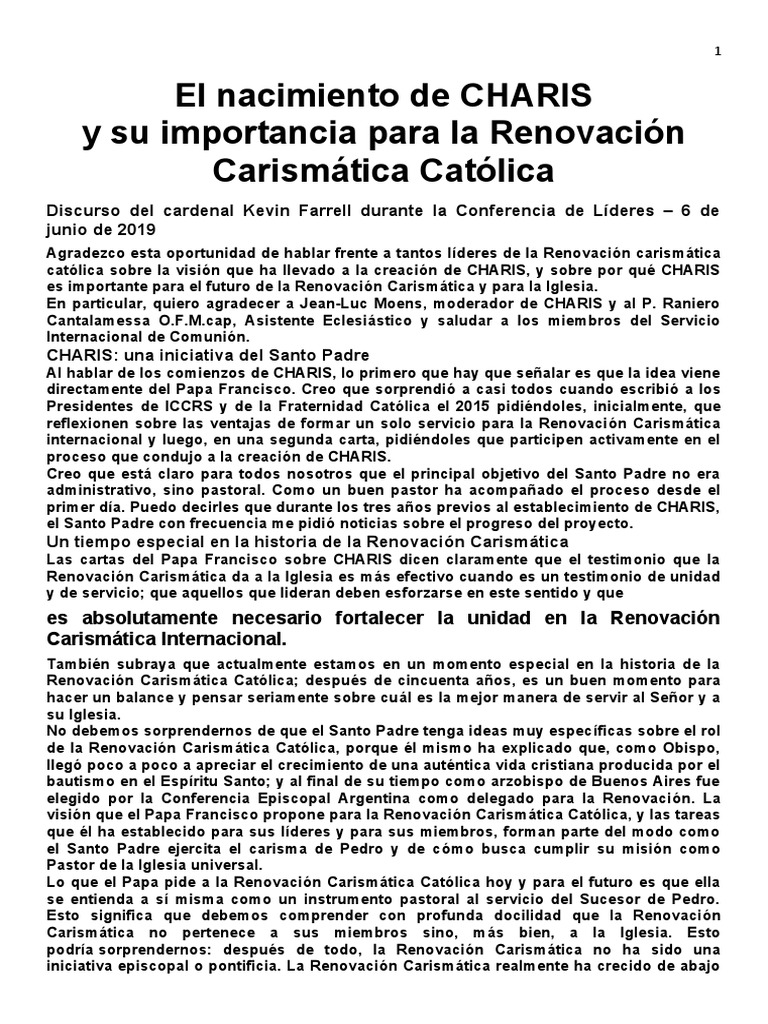 1

El nacimiento de CHARIS
y su importancia para la Renovación Carismática Católica

Discurso del cardenal Kevin Farrell durante la Conferencia de Líderes – 6 de junio de 2019

Agradezco esta oportunidad de hablar frente a tantos líderes de la Renovación carismática católica sobre la visión que ha llevado a la creación de CHARIS, y sobre por qué CHARIS es importante para el futuro de la Renovación Carismática y para la Iglesia.
En particular, quiero agradecer a Jean-Luc Moens, moderador de CHARIS y al P. Raniero Cantalamessa O.F.M.cap, Asistente Eclesiástico y saludar a los miembros del Servicio Internacional de Comunión.

CHARIS: una iniciativa del Santo Padre

Al hablar de los comienzos de CHARIS, lo primero que hay que señalar es que la idea viene directamente del Papa Francisco. Creo que sorprendió a casi todos cuando escribió a los Presidentes de ICCRS y de la Fraternidad Católica el 2015 pidiéndoles, inicialmente, que reflexionen sobre las ventajas de formar un solo servicio para la Renovación Carismática internacional y luego, en una segunda carta, pidiéndoles que participen activamente en el proceso que condujo a la creación de CHARIS.
Creo que está claro para todos nosotros que el principal objetivo del Santo Padre no era administrativo, sino pastoral. Como un buen pastor ha acompañado el proceso desde el primer día. Puedo decirles que durante los tres años previos al establecimiento de CHARIS, el Santo Padre con frecuencia me pidió noticias sobre el progreso del proyecto.

Un tiempo especial en la historia de la Renovación Carismática

Las cartas del Papa Francisco sobre CHARIS dicen claramente que el testimonio que la Renovación Carismática da a la Iglesia es más efectivo cuando es un testimonio de unidad y de servicio; que aquellos que lideran deben esforzarse en este sentido y que

es absolutamente necesario fortalecer la unidad en la Renovación Carismática Internacional.

También subraya que actualmente estamos en un momento especial en la historia de la Renovación Carismática Católica; después de cincuenta años, es un buen momento para hacer un balance y pensar seriamente sobre cuál es la mejor manera de servir al Señor y a su Iglesia.
No debemos sorprendernos de que el Santo Padre tenga ideas muy específicas sobre el rol de la Renovación Carismática Católica, porque él mismo ha explicado que, como Obispo, llegó poco a poco a apreciar el crecimiento de una auténtica vida cristiana producida por el bautismo en el Espíritu Santo; y al final de su tiempo como arzobispo de Buenos Aires fue elegido por la Conferencia Episcopal Argentina como delegado para la Renovación. La visión que el Papa Francisco propone para la Renovación Carismática Católica, y las tareas que él ha establecido para sus líderes y para sus miembros, forman parte del modo como el Santo Padre ejercita el carisma de Pedro y de cómo busca cumplir su misión como Pastor de la Iglesia universal.
Lo que el Papa pide a la Renovación Carismática Católica hoy y para el futuro es que ella se entienda a sí misma como un instrumento pastoral al servicio del Sucesor de Pedro. Esto significa que debemos comprender con profunda docilidad que la Renovación Carismática no pertenece a sus miembros sino, más bien, a la Iglesia. Esto podría sorprendernos: después de todo, la Renovación Carismática no ha sido una iniciativa episcopal o pontificia. La Renovación Carismática realmente ha crecido de abajo